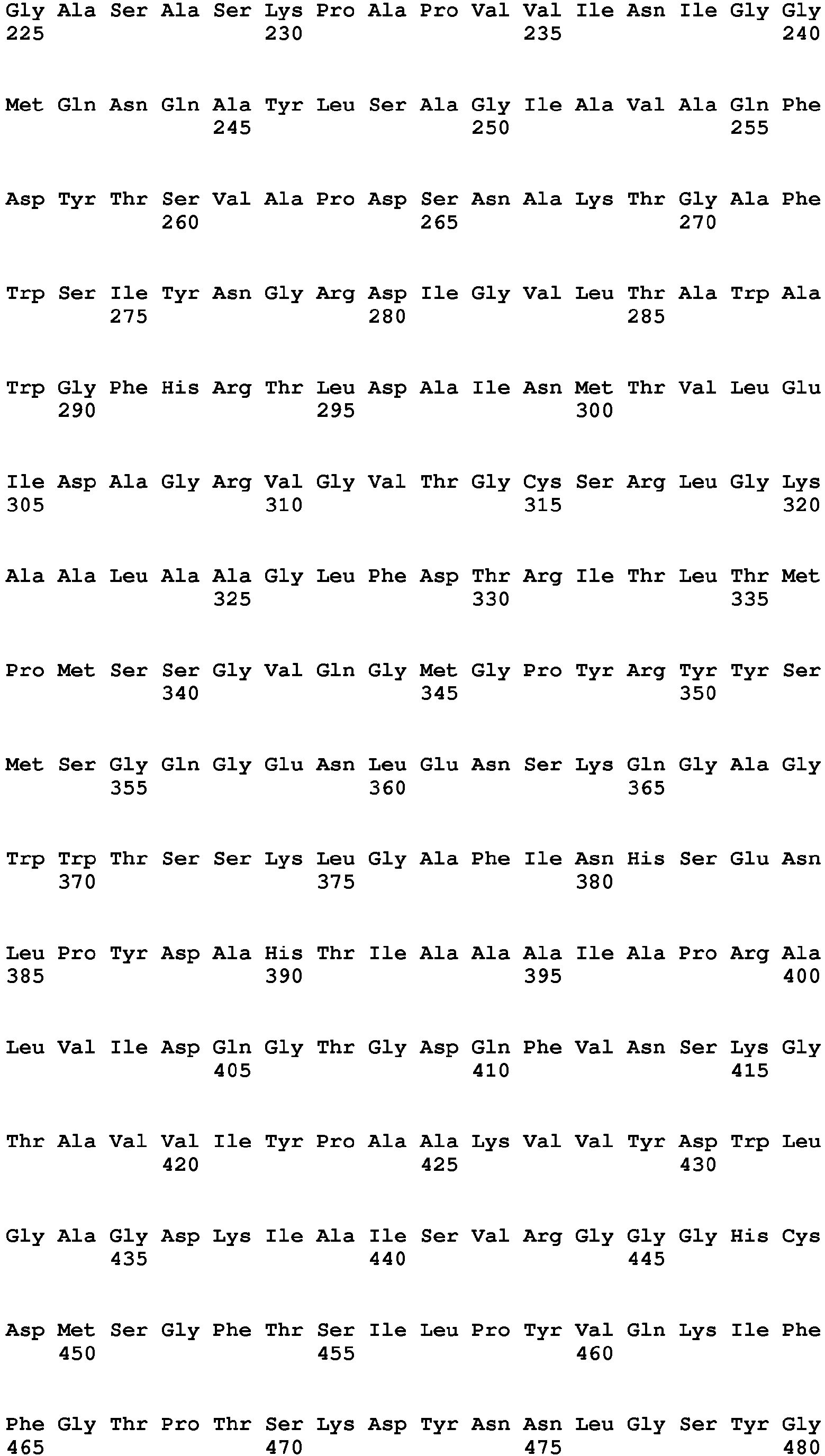 Gly Ala Ser Ala Ser Lys Pro Ala Pro Val Val Ile Asn Ile Gly Gly
225 230 235 240

Met Gln Asn Gln Ala Tyr Leu Ser Ala Gly Ile Ala Val Ala Gln Phe
245 250 255

Asp Tyr Thr Ser Val Ala Pro Asp Ser Asn Ala Lys Thr Gly Ala Phe
260 265 270

Trp Ser Ile Tyr Asn Gly Arg Asp Ile Gly Val Leu Thr Ala Trp Ala
275 280 285

Trp Gly Phe His Arg Thr Leu Asp Ala Ile Asn Met Thr Val Leu Glu
290 295 300

Ile Asp Ala Gly Arg Val Gly Val Thr Gly Cys Ser Arg Leu Gly Lys
305 310 315 320

Ala Ala Leu Ala Ala Gly Leu Phe Asp Thr Arg Ile Thr Leu Thr Met
325 330 335

Pro Met Ser Ser Gly Val Gln Gly Met Gly Pro Tyr Arg Tyr Tyr Ser
340 345 350

Met Ser Gly Gln Gly Glu Asn Leu Glu Asn Ser Lys Gln Gly Ala Gly
355 360 365

Trp Trp Thr Ser Ser Lys Leu Gly Ala Phe Ile Asn His Ser Glu Asn
370 375 380

Leu Pro Tyr Asp Ala His Thr Ile Ala Ala Ala Ile Ala Pro Arg Ala
385 390 395 400

Leu Val Ile Asp Gln Gly Thr Gly Asp Gln Phe Val Asn Ser Lys Gly
405 410 415

Thr Ala Val Val Ile Tyr Pro Ala Ala Lys Val Val Tyr Asp Trp Leu
420 425 430

Gly Ala Gly Asp Lys Ile Ala Ile Ser Val Arg Gly Gly Gly His Cys
435 440 445

Asp Met Ser Gly Phe Thr Ser Ile Leu Pro Tyr Val Gln Lys Ile Phe
450 455 460

Phe Gly Thr Pro Thr Ser Lys Asp Tyr Asn Asn Leu Gly Ser Tyr Gly
465 470 475 480